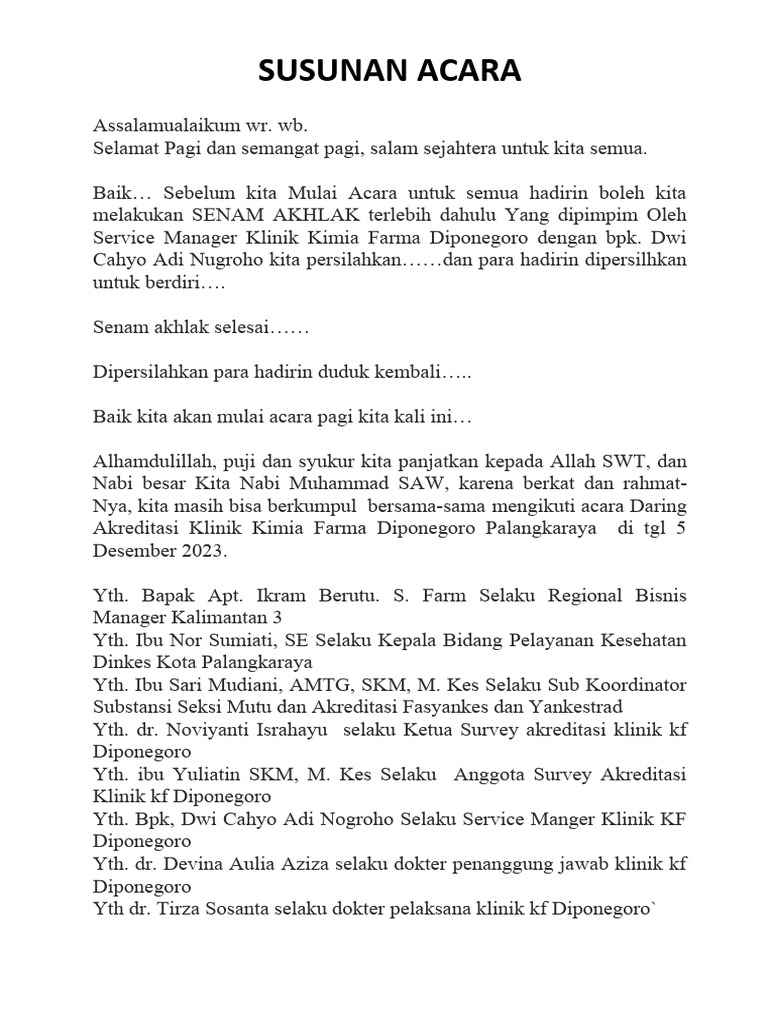 SUSUNAN ACARA

Assalamualaikum wr. wb.
Selamat Pagi dan semangat pagi, salam sejahtera untuk kita semua.

Baik… Sebelum kita Mulai Acara untuk semua hadirin boleh kita melakukan SENAM AKHLAK terlebih dahulu Yang dipimpim Oleh Service Manager Klinik Kimia Farma Diponegoro dengan bpk. Dwi Cahyo Adi Nugroho kita persilahkan……dan para hadirin dipersilhkan untuk berdiri….

Senam akhlak selesai……

Dipersilahkan para hadirin duduk kembali…..

Baik kita akan mulai acara pagi kita kali ini…

Alhamdulillah, puji dan syukur kita panjatkan kepada Allah SWT, dan Nabi besar Kita Nabi Muhammad SAW, karena berkat dan rahmat-Nya, kita masih bisa berkumpul bersama-sama mengikuti acara Daring Akreditasi Klinik Kimia Farma Diponegoro Palangkaraya di tgl 5 Desember 2023.

Yth. Bapak Apt. Ikram Berutu. S. Farm Selaku Regional Bisnis Manager Kalimantan 3
Yth. Ibu Nor Sumiati, SE Selaku Kepala Bidang Pelayanan Kesehatan Dinkes Kota Palangkaraya
Yth. Ibu Sari Mudiani, AMTG, SKM, M. Kes Selaku Sub Koordinator Substansi Seksi Mutu dan Akreditasi Fasyankes dan Yankestrad
Yth. dr. Noviyanti Israhayu selaku Ketua Survey akreditasi klinik kf Diponegoro
Yth. ibu Yuliatin SKM, M. Kes Selaku Anggota Survey Akreditasi Klinik kf Diponegoro
Yth. Bpk, Dwi Cahyo Adi Nogroho Selaku Service Manger Klinik KF Diponegoro
Yth. dr. Devina Aulia Aziza selaku dokter penanggung jawab klinik kf Diponegoro
Yth dr. Tirza Sosanta selaku dokter pelaksana klinik kf Diponegoro`